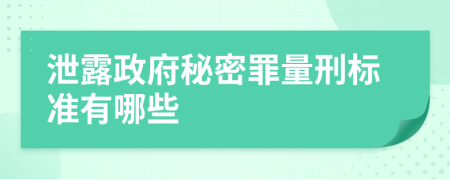 泄露政府秘密罪量刑标准有哪些